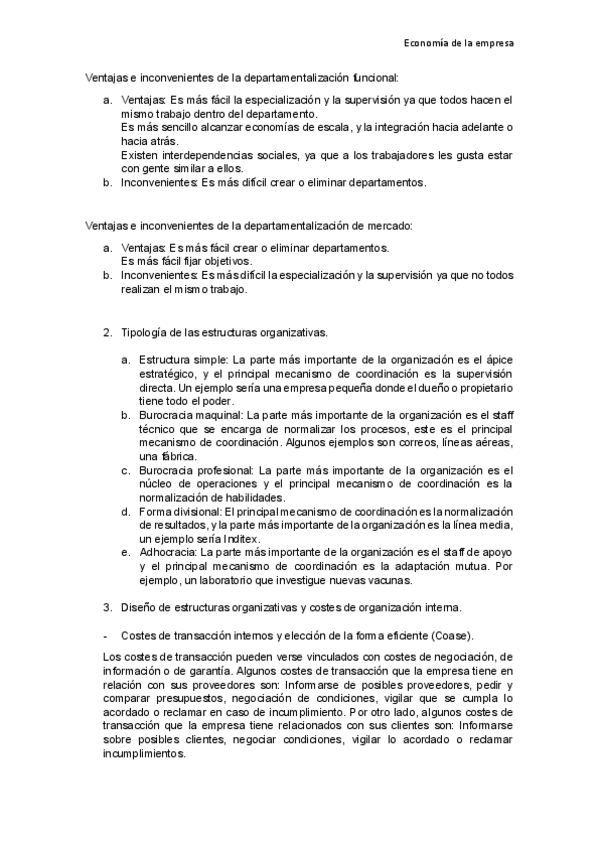 Economía de la empresa

Ventajas e inconvenientes de la departamentalización funcional:

a. Ventajas: Es más fácil la especialización y la supervisión ya que todos hacen el mismo trabajo dentro del departamento.
Es más sencillo alcanzar economías de escala, y la integración hacia adelante o hacia atrás.
Existen interdependencias sociales, ya que a los trabajadores les gusta estar con gente similar a ellos.
b. Inconvenientes: Es más difícil crear o eliminar departamentos.

Ventajas e inconvenientes de la departamentalización de mercado:

a. Ventajas: Es más fácil crear o eliminar departamentos.
Es más fácil fijar objetivos.
b. Inconvenientes: Es más difícil la especialización y la supervisión ya que no todos realizan el mismo trabajo.

2. Tipología de las estructuras organizativas.

a. Estructura simple: La parte más importante de la organización es el ápice estratégico, y el principal mecanismo de coordinación es la supervisión directa. Un ejemplo sería una empresa pequeña donde el dueño o propietario tiene todo el poder.
b. Burocracia maquinal: La parte más importante de la organización es el staff técnico que se encarga de normalizar los procesos, este es el principal mecanismo de coordinación. Algunos ejemplos son correos, líneas aéreas, una fábrica.
c. Burocracia profesional: La parte más importante de la organización es el núcleo de operaciones y el principal mecanismo de coordinación es la normalización de habilidades.
d. Forma divisional: El principal mecanismo de coordinación es la normalización de resultados, y la parte más importante de la organización es la línea media, un ejemplo sería Inditex.
e. Adhocracia: La parte más importante de la organización es el staff de apoyo y el principal mecanismo de coordinación es la adaptación mutua. Por ejemplo, un laboratorio que investigue nuevas vacunas.

3. Diseño de estructuras organizativas y costes de organización interna.

- Costes de transacción internos y elección de la forma eficiente (Coase).

Los costes de transacción pueden verse vinculados con costes de negociación, de información o de garantía. Algunos costes de transacción que la empresa tiene en relación con sus proveedores son: Informarse de posibles proveedores, pedir y comparar presupuestos, negociación de condiciones, vigilar que se cumpla lo acordado o reclamar en caso de incumplimiento. Por otro lado, algunos costes de transacción que la empresa tiene relacionados con sus clientes son: Informarse sobre posibles clientes, negociar condiciones, vigilar lo acordado o reclamar incumplimientos.